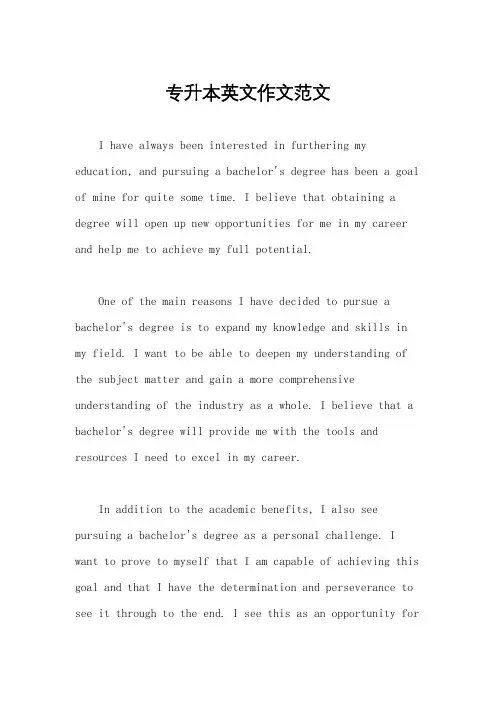 专升本英文作文范文

I have always been interested in furthering my education, and pursuing a bachelor's degree has been a goal of mine for quite some time. I believe that obtaining a degree will open up new opportunities for me in my career and help me to achieve my full potential.

One of the main reasons I have decided to pursue a bachelor's degree is to expand my knowledge and skills in my field. I want to be able to deepen my understanding of the subject matter and gain a more comprehensive understanding of the industry as a whole. I believe that a bachelor's degree will provide me with the tools and resources I need to excel in my career.

In addition to the academic benefits, I also see pursuing a bachelor's degree as a personal challenge. I want to prove to myself that I am capable of achieving this goal and that I have the determination and perseverance to see it through to the end. I see this as an opportunity for